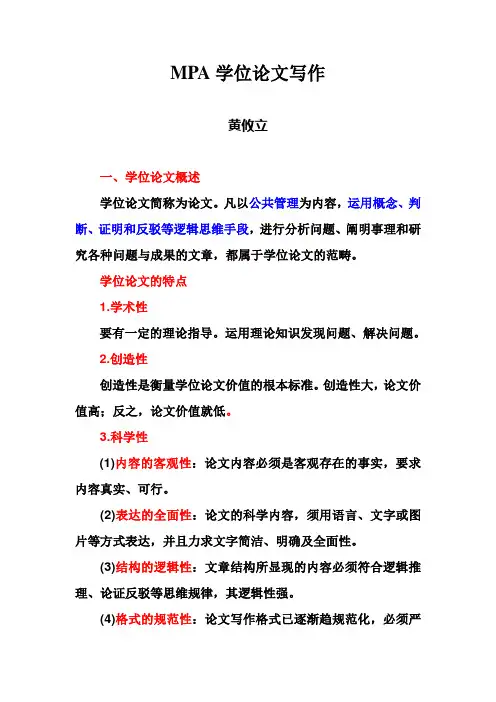 MPA 学位论文写作

黄攸立

一、学位论文概述

学位论文简称为论文。凡以公共管理为内容，运用概念、判断、证明和反驳等逻辑思维手段，进行分析问题、阐明事理和研究各种问题与成果的文章，都属于学位论文的范畴。

学位论文的特点

1.学术性

要有一定的理论指导。运用理论知识发现问题、解决问题。

2.创造性

创造性是衡量学位论文价值的根本标准。创造性大，论文价值高；反之，论文价值就低。

3.科学性

(1)内容的客观性：论文内容必须是客观存在的事实，要求内容真实、可行。

(2)表达的全面性：论文的科学内容，须用语言、文字或图片等方式表达，并且力求文字简洁、明确及全面性。

(3)结构的逻辑性：文章结构所显现的内容必须符合逻辑推理、论证反驳等思维规律，其逻辑性强。

(4)格式的规范性：论文写作格式已逐渐趋规范化，必须严